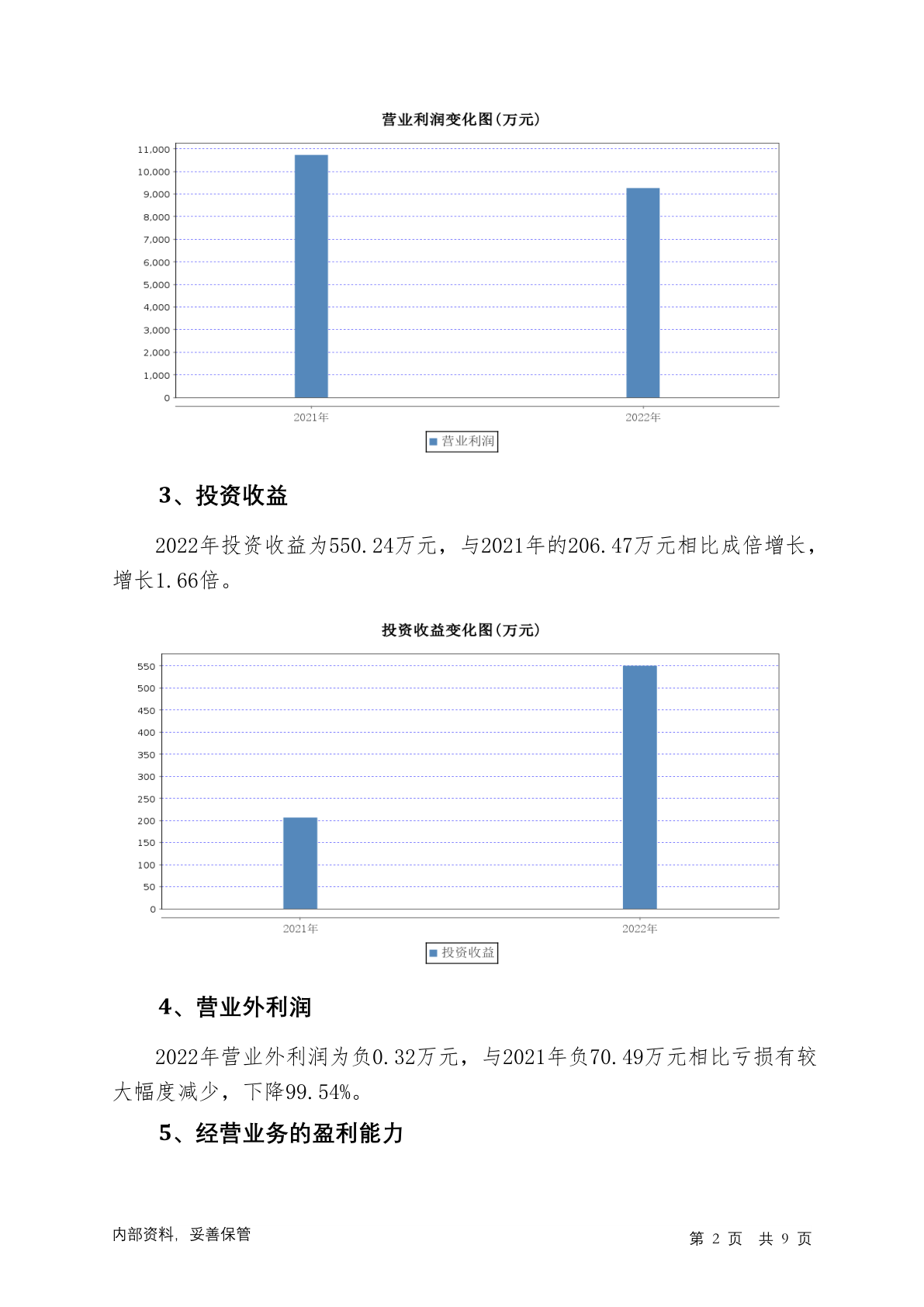 营业利润变化图(万元)

11,000
10,000
9,000
8,000
7,000
6,000
5,000
4,000
3,000
2,000
1,000
0

2021年 2022年

营业利润

3、投资收益

2022年投资收益为550.24万元，与2021年的206.47万元相比成倍增长，增长1.66倍。

投资收益变化图(万元)

550
500
450
400
350
300
250
200
150
100
50
0

2021年 2022年

投资收益

4、营业外利润

2022年营业外利润为负0.32万元，与2021年负70.49万元相比亏损有较大幅度减少，下降99.54%。

5、经营业务的盈利能力

内部资料，妥善保管

第 2 页 共 9 页